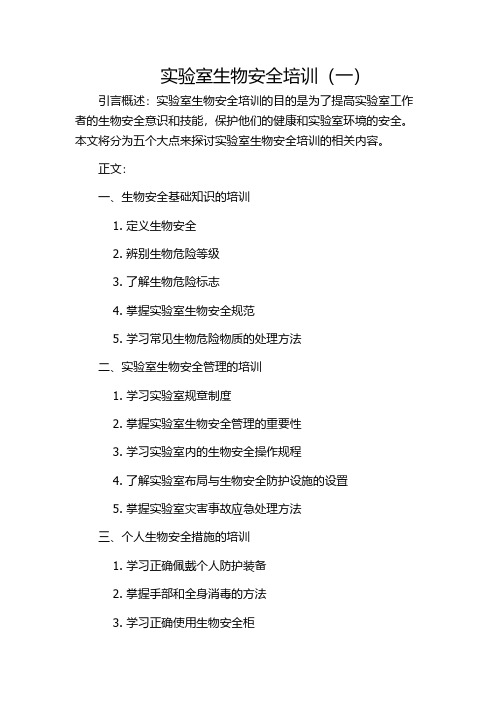 实验室生物安全培训（一）

引言概述：实验室生物安全培训的目的是为了提高实验室工作者的生物安全意识和技能，保护他们的健康和实验室环境的安全。本文将分为五个大点来探讨实验室生物安全培训的相关内容。

正文：

一、生物安全基础知识的培训

1. 定义生物安全

2. 辨别生物危险等级

3. 了解生物危险标志

4. 掌握实验室生物安全规范

5. 学习常见生物危险物质的处理方法

二、实验室生物安全管理的培训

1. 学习实验室规章制度

2. 掌握实验室生物安全管理的重要性

3. 学习实验室内的生物安全操作规程

4. 了解实验室布局与生物安全防护设施的设置

5. 掌握实验室灾害事故应急处理方法

三、个人生物安全措施的培训

1. 学习正确佩戴个人防护装备

2. 掌握手部和全身消毒的方法

3. 学习正确使用生物安全柜